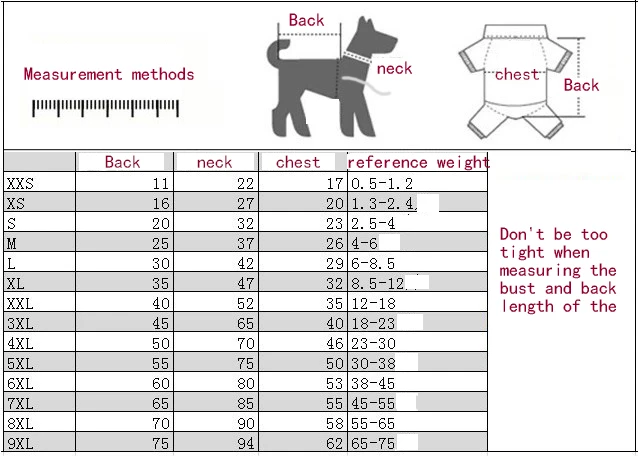 Measurement methods

Back

neck

chest

Back

| | Back | neck | chest | reference weight |
|---|---|---|---|---|
| XXS | 11 | 22 | 17 | 0.5-1.2 |
| XS | 16 | 27 | 20 | 1.3-2.4 |
| S | 20 | 32 | 23 | 2.5-4 |
| M | 25 | 37 | 26 | 4-6 |
| L | 30 | 42 | 29 | 6-8.5 |
| XL | 35 | 47 | 32 | 8.5-12 |
| XXL | 40 | 52 | 35 | 12-18 |
| 3XL | 45 | 65 | 40 | 18-23 |
| 4XL | 50 | 70 | 46 | 23-30 |
| 5XL | 55 | 75 | 50 | 30-38 |
| 6XL | 60 | 80 | 53 | 38-45 |
| 7XL | 65 | 85 | 55 | 45-55 |
| 8XL | 70 | 90 | 58 | 55-65 |
| 9XL | 75 | 94 | 62 | 65-75 |

Don't be too tight when measuring the bust and back length of the